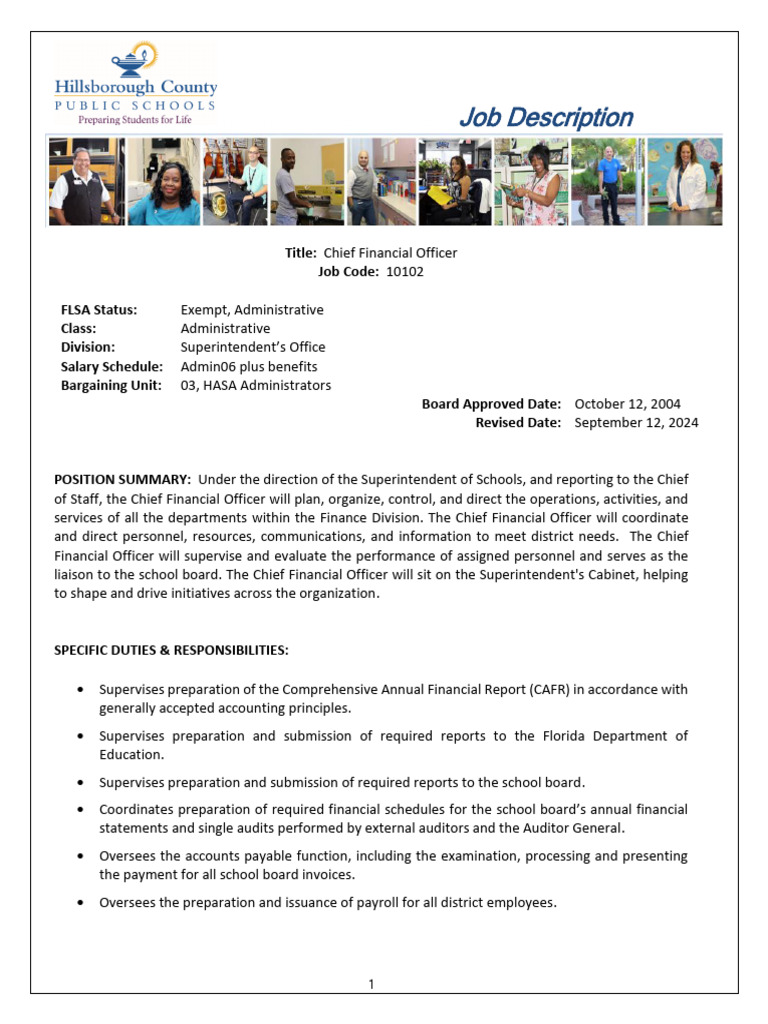 Hillsborough County
PUBLIC SCHOOLS
Preparing Students for Life

Job Description

Title: Chief Financial Officer
Job Code: 10102

FLSA Status: Exempt, Administrative
Class: Administrative
Division: Superintendent's Office
Salary Schedule: Admin06 plus benefits
Bargaining Unit: 03, HASA Administrators

Board Approved Date: October 12, 2004
Revised Date: September 12, 2024

POSITION SUMMARY: Under the direction of the Superintendent of Schools, and reporting to the Chief of Staff, the Chief Financial Officer will plan, organize, control, and direct the operations, activities, and services of all the departments within the Finance Division. The Chief Financial Officer will coordinate and direct personnel, resources, communications, and information to meet district needs. The Chief Financial Officer will supervise and evaluate the performance of assigned personnel and serves as the liaison to the school board. The Chief Financial Officer will sit on the Superintendent's Cabinet, helping to shape and drive initiatives across the organization.

SPECIFIC DUTIES & RESPONSIBILITIES:

• Supervises preparation of the Comprehensive Annual Financial Report (CAFR) in accordance with generally accepted accounting principles.

• Supervises preparation and submission of required reports to the Florida Department of Education.

• Supervises preparation and submission of required reports to the school board.

• Coordinates preparation of required financial schedules for the school board's annual financial statements and single audits performed by external auditors and the Auditor General.

• Oversees the accounts payable function, including the examination, processing and presenting the payment for all school board invoices.

• Oversees the preparation and issuance of payroll for all district employees.

1